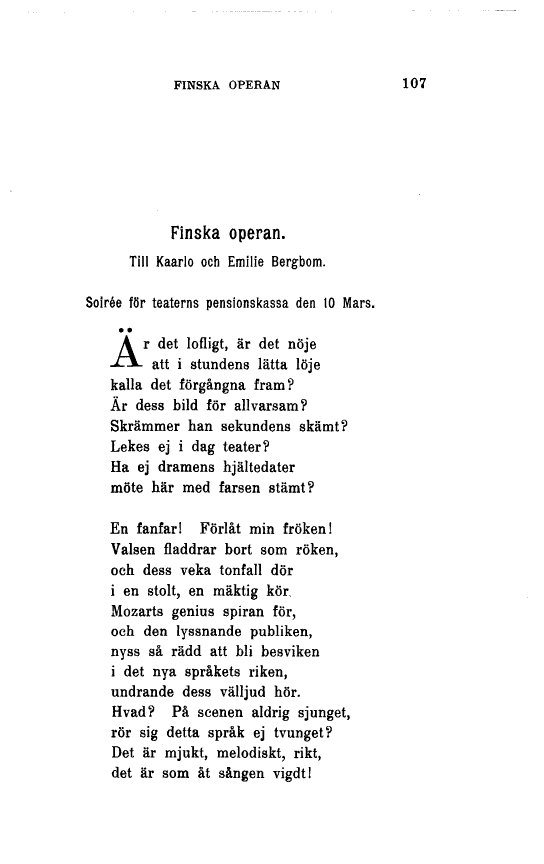 FINSKA OPERAN 107

Finska operan.

Till Kaarlo och Emilie Bergbom.

Soirée för teaterns pensionskassa den 10 Mars.

Är det lofligt, är det nöje
att i stundens lätta löje
kalla det förgångna fram?
Är dess bild för allvarsam?
Skrämmer han sekundens skämt?
Lekes ej i dag teater?
Ha ej dramens hjältedater
möte här med farsen stämt?

En fanfar! Förlåt min fröken!
Valsen fladdrar bort som röken,
och dess veka tonfall dör
i en stolt, en mäktig kör.
Mozarts genius spiran för,
och den lyssnande publiken,
nyss så rädd att bli besviken
i det nya språkets riken,
undrande dess välljud hör.
Hvad? På scenen aldrig sjunget,
rör sig detta språk ej tvunget?
Det är mjukt, melodiskt, rikt,
det är som åt sången vigdt!